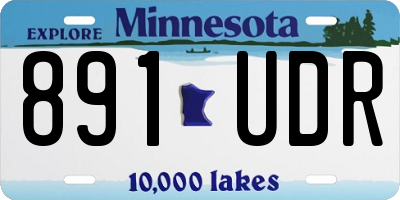 EXPLORE Minnesota

891 UDR

10,000 lakes